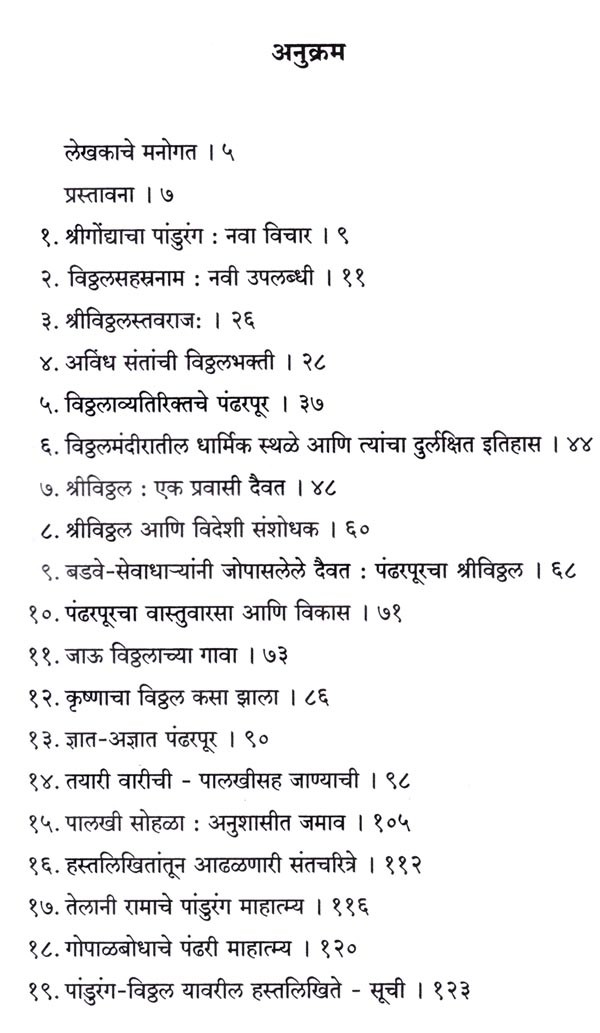 अनुक्रम

लेखकाचे मनोगत । ५

प्रस्तावना । ७

१. श्रीगोंद्याचा पांडुरंग : नवा विचार । ९

२. विठ्ठलसहस्रनाम : नवी उपलब्धी । ११

३. श्रीविठ्ठलस्तवराज: । २६

४. अविंध संतांची विठ्ठलभक्ती । २८

५. विठ्ठलाव्यतिरिक्तचे पंढरपूर । ३७

६. विठ्ठलमंदीरातील धार्मिक स्थळे आणि त्यांचा दुर्लक्षित इतिहास । ४४

७. श्रीविठ्ठल : एक प्रवासी दैवत । ४८

८. श्रीविठ्ठल आणि विदेशी संशोधक । ६०

९. बडवे-सेवाधाऱ्यांनी जोपासलेले दैवत : पंढरपूरचा श्रीविठ्ठल । ६८

१०. पंढरपूरचा वास्तुवारसा आणि विकास । ७१

११. जाऊ विठ्ठलाच्या गावा । ७३

१२. कृष्णाचा विठ्ठल कसा झाला । ८६

१३. ज्ञात-अज्ञात पंढरपूर । ९०

१४. तयारी वारीची - पालखीसह जाण्याची । ९८

१५. पालखी सोहळा : अनुशासीत जमाव । १०५

१६. हस्तलिखितांतून आढळणारी संतचरित्रे । ११२

१७. तेलानी रामाचे पांडुरंग माहात्म्य । ११६

१८. गोपाळबोधाचे पंढरी माहात्म्य । १२०

१९. पांडुरंग-विठ्ठल यावरील हस्तलिखिते - सूची । १२३